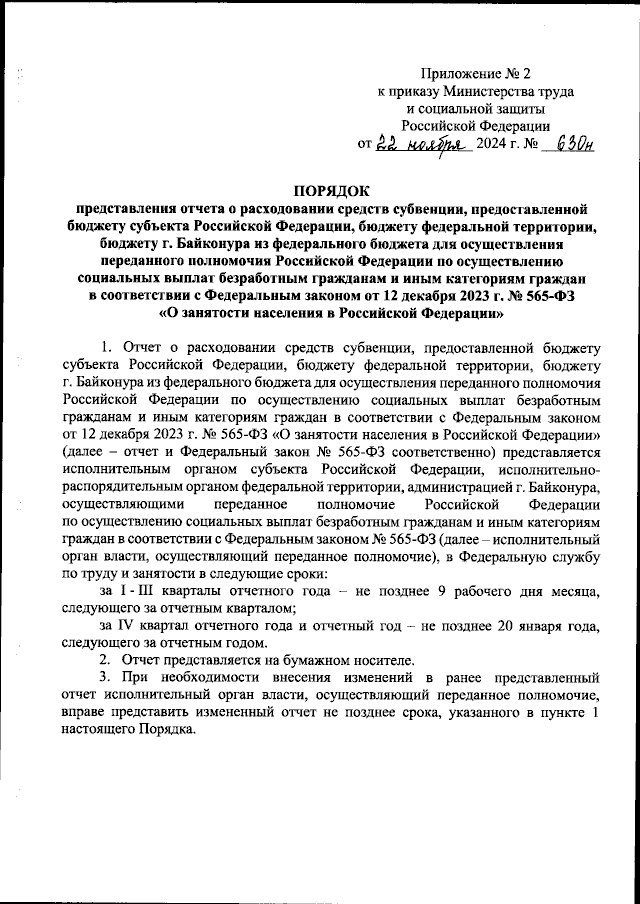 Приложение № 2
к приказу Министерства труда
и социальной защиты
Российской Федерации
от 22 ноября 2024 г. № 630н

ПОРЯДОК
представления отчета о расходовании средств субвенции, предоставленной бюджету субъекта Российской Федерации, бюджету федеральной территории, бюджету г. Байконура из федерального бюджета для осуществления переданного полномочия Российской Федерации по осуществлению социальных выплат безработным гражданам и иным категориям граждан в соответствии с Федеральным законом от 12 декабря 2023 г. № 565-ФЗ «О занятости населения в Российской Федерации»

1. Отчет о расходовании средств субвенции, предоставленной бюджету субъекта Российской Федерации, бюджету федеральной территории, бюджету г. Байконура из федерального бюджета для осуществления переданного полномочия Российской Федерации по осуществлению социальных выплат безработным гражданам и иным категориям граждан в соответствии с Федеральным законом от 12 декабря 2023 г. № 565-ФЗ «О занятости населения в Российской Федерации» (далее – отчет и Федеральный закон № 565-ФЗ соответственно) представляется исполнительным органом субъекта Российской Федерации, исполнительно-распорядительным органом федеральной территории, администрацией г. Байконура, осуществляющими переданное полномочие Российской Федерации по осуществлению социальных выплат безработным гражданам и иным категориям граждан в соответствии с Федеральным законом № 565-ФЗ (далее – исполнительный орган власти, осуществляющий переданное полномочие), в Федеральную службу по труду и занятости в следующие сроки:

за I - III кварталы отчетного года – не позднее 9 рабочего дня месяца, следующего за отчетным кварталом;

за IV квартал отчетного года и отчетный год – не позднее 20 января года, следующего за отчетным годом.

2. Отчет представляется на бумажном носителе.

3. При необходимости внесения изменений в ранее представленный отчет исполнительный орган власти, осуществляющий переданное полномочие, вправе представить измененный отчет не позднее срока, указанного в пункте 1 настоящего Порядка.